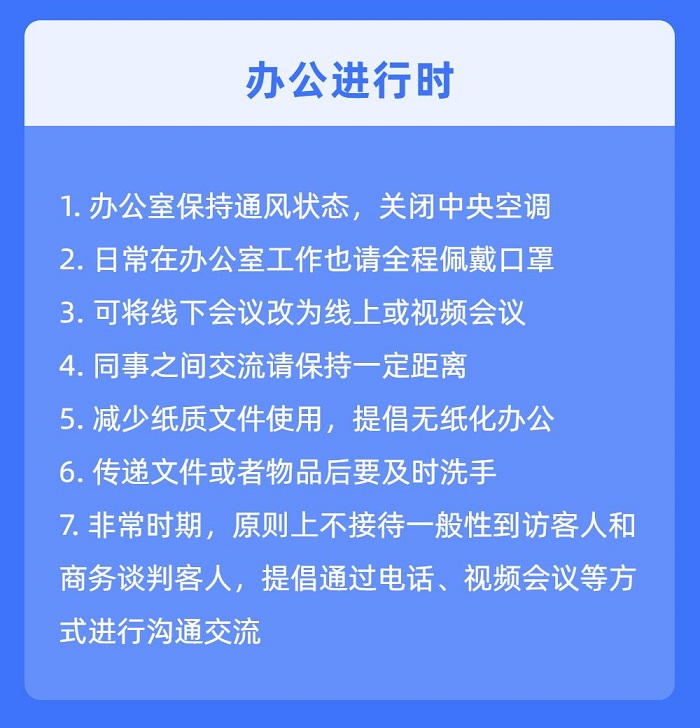 办公进行时

1. 办公室保持通风状态，关闭中央空调

2. 日常在办公室工作也请全程佩戴口罩

3. 可将线下会议改为线上或视频会议

4. 同事之间交流请保持一定距离

5. 减少纸质文件使用，提倡无纸化办公

6. 传递文件或者物品后要及时洗手

7. 非常时期，原则上不接待一般性到访客人和商务谈判客人，提倡通过电话、视频会议等方式进行沟通交流